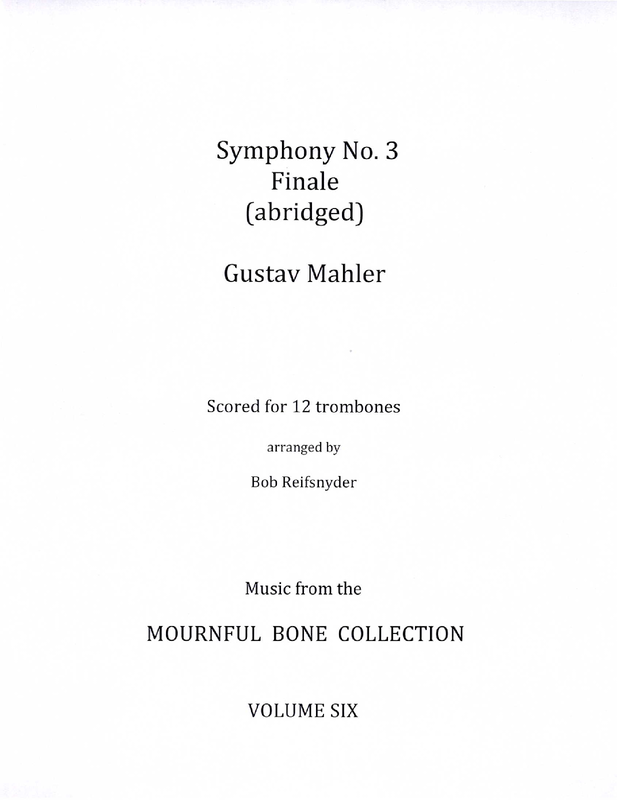 Symphony No. 3
Finale
(abridged)

Gustav Mahler

Scored for 12 trombones

arranged by

Bob Reifsnyder

Music from the

MOURNFUL BONE COLLECTION

VOLUME SIX